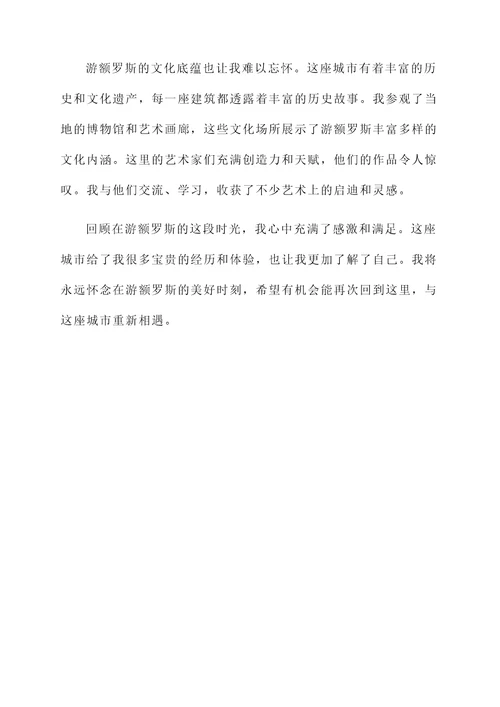 游额罗斯的文化底蕴也让我难以忘怀。这座城市有着丰富的历史和文化遗产，每一座建筑都透露着丰富的历史故事。我参观了当地的博物馆和艺术画廊，这些文化场所展示了游额罗斯丰富多样的文化内涵。这里的艺术家们充满创造力和天赋，他们的作品令人惊叹。我与他们交流、学习，收获了不少艺术上的启迪和灵感。

回顾在游额罗斯的这段时光，我心中充满了感激和满足。这座城市给了我很多宝贵的经历和体验，也让我更加了解了自己。我将永远怀念在游额罗斯的美好时刻，希望有机会能再次回到这里，与这座城市重新相遇。